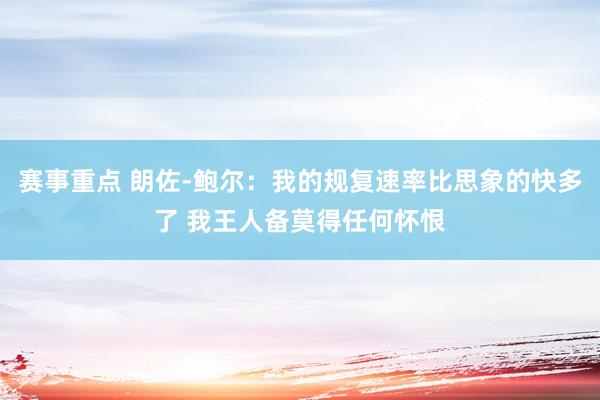 赛事重点 朗佐-鲍尔：我的规复速率比思象的快多了 我王人备莫得任何怀恨